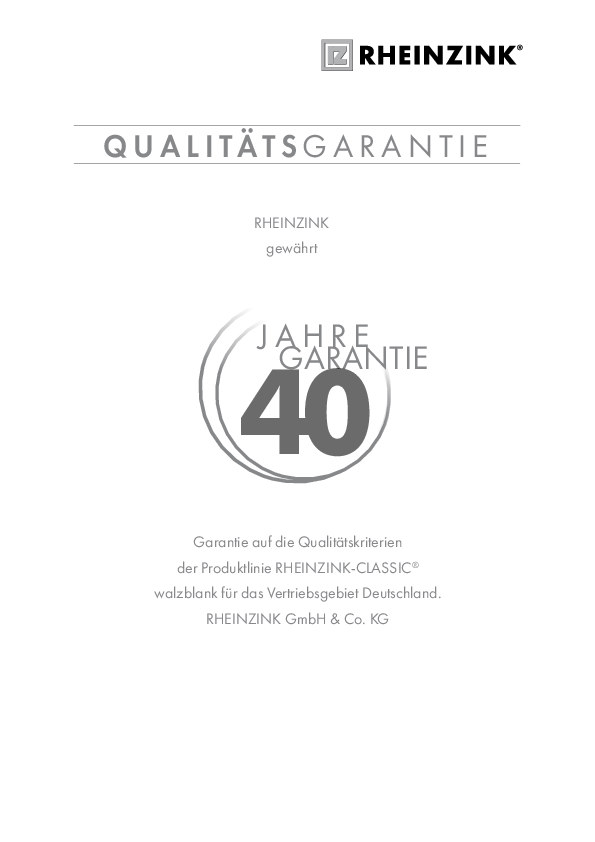 RHEINZINK®

QUALITÄTSGARANTIE

RHEINZINK
gewährt

JAHRE
GARANTIE
40

Garantie auf die Qualitätskriterien
der Produktlinie RHEINZINK-CLASSIC®
walzblank für das Vertriebsgebiet Deutschland.
RHEINZINK GmbH & Co. KG